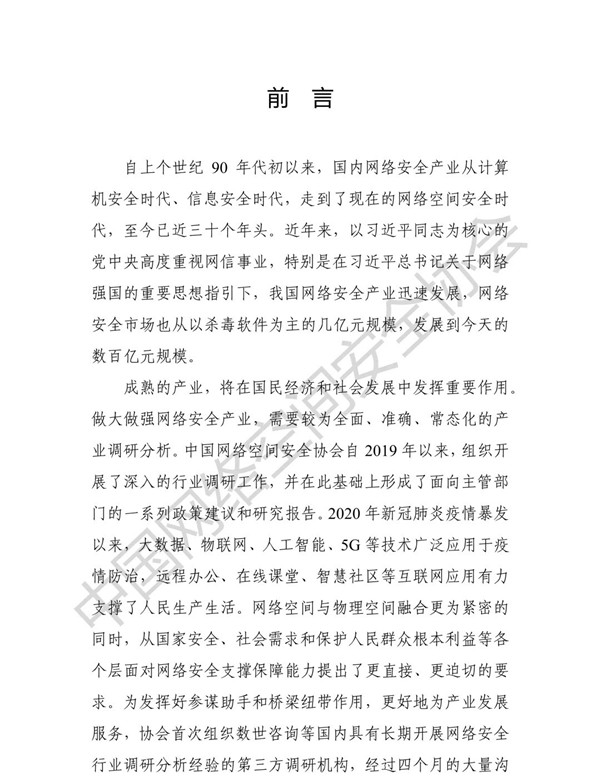 前言

自上个世纪90年代初以来，国内网络安全产业从计算机安全时代、信息安全时代，走到了现在的网络空间安全时代，至今已近三十个年头。近年来，以习近平同志为核心的党中央高度重视网信事业，特别是在习近平总书记关于网络强国的重要思想指引下，我国网络安全产业迅速发展，网络安全市场也从以杀毒软件为主的几亿元规模，发展到今天的数百亿元规模。

成熟的产业，将在国民经济和社会发展中发挥重要作用。做大做强网络安全产业，需要较为全面、准确、常态化的产业调研分析。中国网络空间安全协会自2019年以来，组织开展了深入的行业调研工作，并在此基础上形成了面向主管部门的一系列政策建议和研究报告。2020年新冠肺炎疫情暴发以来，大数据、物联网、人工智能、5G等技术广泛应用于疫情防治，远程办公、在线课堂、智慧社区等互联网应用有力支撑了人民生产生活。网络空间与物理空间融合更为紧密的同时，从国家安全、社会需求和保护人民群众根本利益等各个层面对网络安全支撑保障能力提出了更直接、更迫切的要求。为发挥好参谋助手和桥梁纽带作用，更好地为产业发展服务，协会首次组织数世咨询等国内具有长期开展网络安全行业调研分析经验的第三方调研机构，经过四个月的大量沟

中国网络空间安全协会